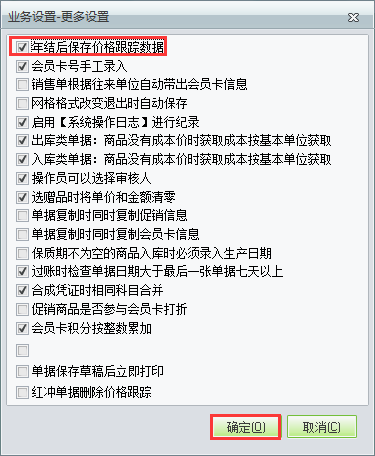 业务设置-更多设置

年结后保存价格跟踪数据
会员卡号手工录入
销售单根据往来单位自动带出会员卡信息
网格格式改变退出时自动保存
启用【系统操作日志】进行纪录
出库类单据：商品没有成本价时获取成本按基本单位获取
入库类单据：商品没有成本价时获取成本按基本单位获取
操作员可以选择审核人
选赠品时将单价和金额清零
单据复制时同时复制促销信息
单据复制时同时复制会员卡信息
保质期不为空的商品入库时必须录入生产日期
过账时检查单据日期大于最后一张单据七天以上
合成凭证时相同科目合并
促销商品是否参与会员卡打折
会员卡积分按整数累加

单据保存草稿后立即打印
红冲单据删除价格跟踪

确定(O) 取消(C)